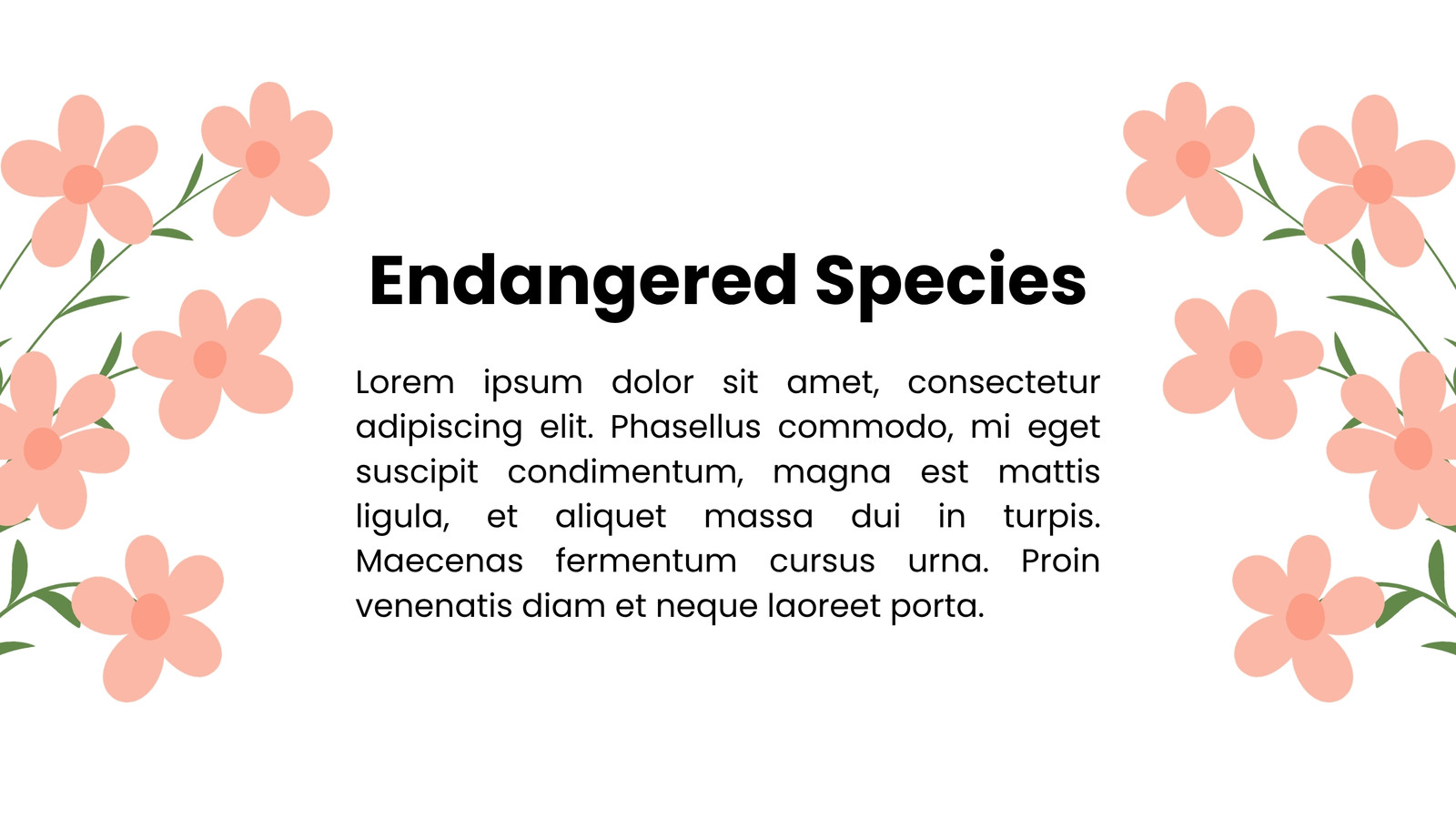 Endangered Species

Lorem ipsum dolor sit amet, consectetur adipiscing elit. Phasellus commodo, mi eget suscipit condimentum, magna est mattis ligula, et aliquet massa dui in turpis. Maecenas fermentum cursus urna. Proin venenatis diam et neque laoreet porta.